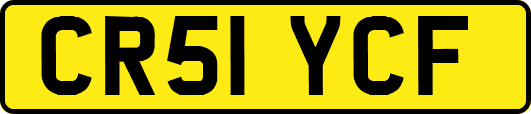 CR51 YCF